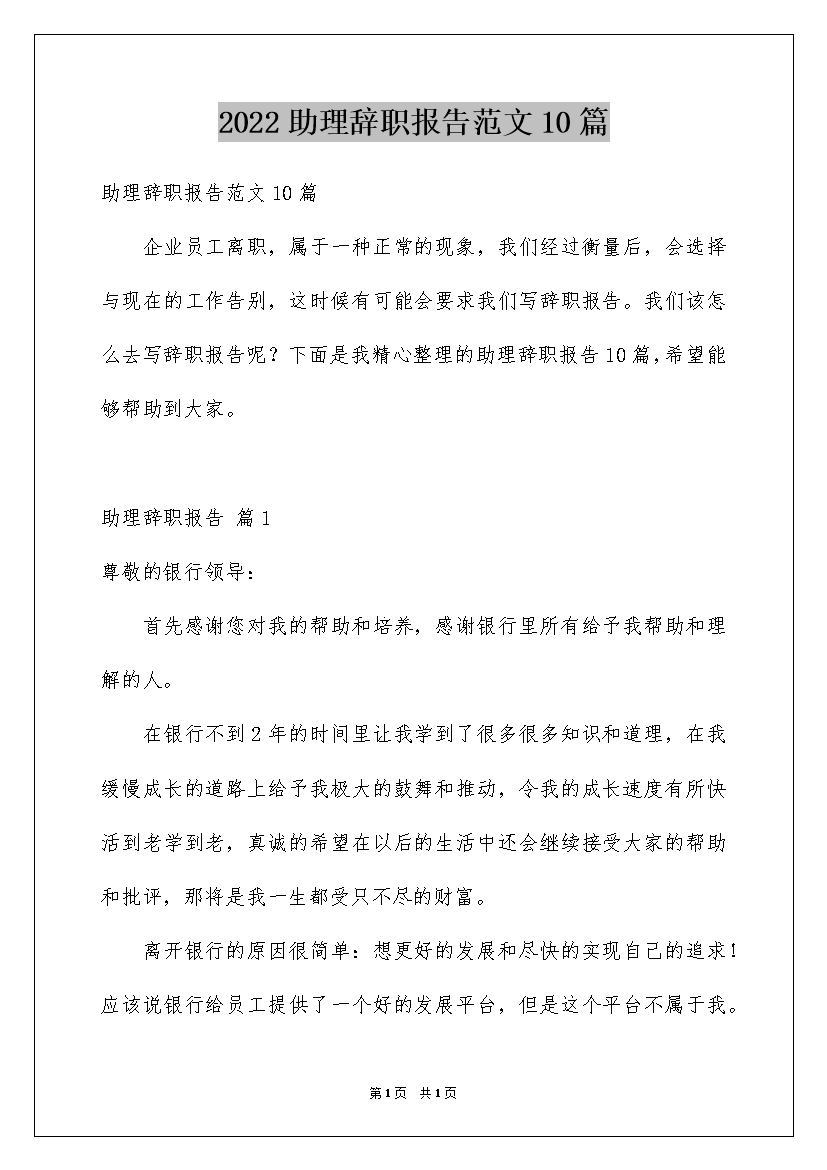 2022助理辞职报告范文10篇

助理辞职报告范文10篇

企业员工离职，属于一种正常的现象，我们经过衡量后，会选择与现在的工作告别，这时候有可能会要求我们写辞职报告。我们该怎么去写辞职报告呢？下面是我精心整理的助理辞职报告10篇，希望能够帮助到大家。

助理辞职报告 篇1

尊敬的银行领导：

首先感谢您对我的帮助和培养，感谢银行里所有给予我帮助和理解的人。

在银行不到2年的时间里让我学到了很多很多知识和道理，在我缓慢成长的道路上给予我极大的鼓舞和推动，令我的成长速度有所快活到老学到老，真诚的希望在以后的生活中还会继续接受大家的帮助和批评，那将是我一生都受只不尽的财富。

离开银行的原因很简单：想更好的发展和尽快的实现自己的追求！应该说银行给员工提供了一个好的发展平台，但是这个平台不属于我。

第1页 共1页